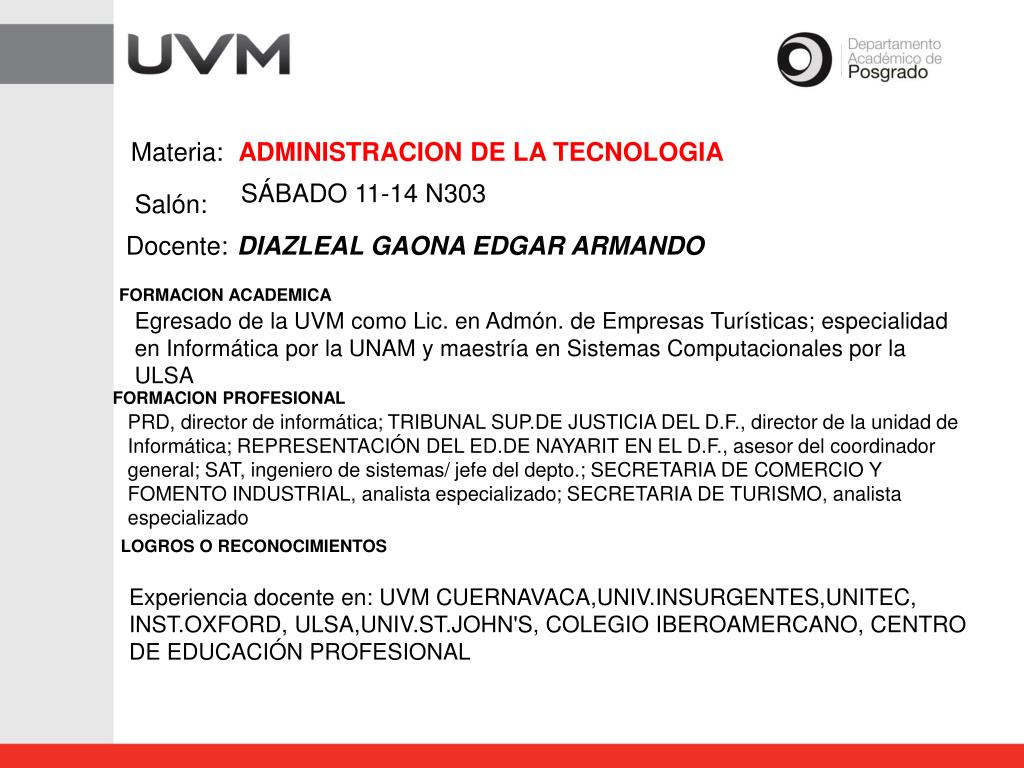 UVM

Departamento Académico de Posgrado

Materia: ADMINISTRACION DE LA TECNOLOGIA

Salón: SÁBADO 11-14 N303

Docente: DIAZLEAL GAONA EDGAR ARMANDO

FORMACION ACADEMICA

Egresado de la UVM como Lic. en Admón. de Empresas Turísticas; especialidad en Informática por la UNAM y maestría en Sistemas Computacionales por la ULSA

FORMACION PROFESIONAL

PRD, director de informática; TRIBUNAL SUP.DE JUSTICIA DEL D.F., director de la unidad de Informática; REPRESENTACIÓN DEL ED.DE NAYARIT EN EL D.F., asesor del coordinador general; SAT, ingeniero de sistemas/ jefe del depto.; SECRETARIA DE COMERCIO Y FOMENTO INDUSTRIAL, analista especializado; SECRETARIA DE TURISMO, analista especializado

LOGROS O RECONOCIMIENTOS

Experiencia docente en: UVM CUERNAVACA,UNIV.INSURGENTES,UNITEC, INST.OXFORD, ULSA,UNIV.ST.JOHN'S, COLEGIO IBEROAMERCANO, CENTRO DE EDUCACIÓN PROFESIONAL